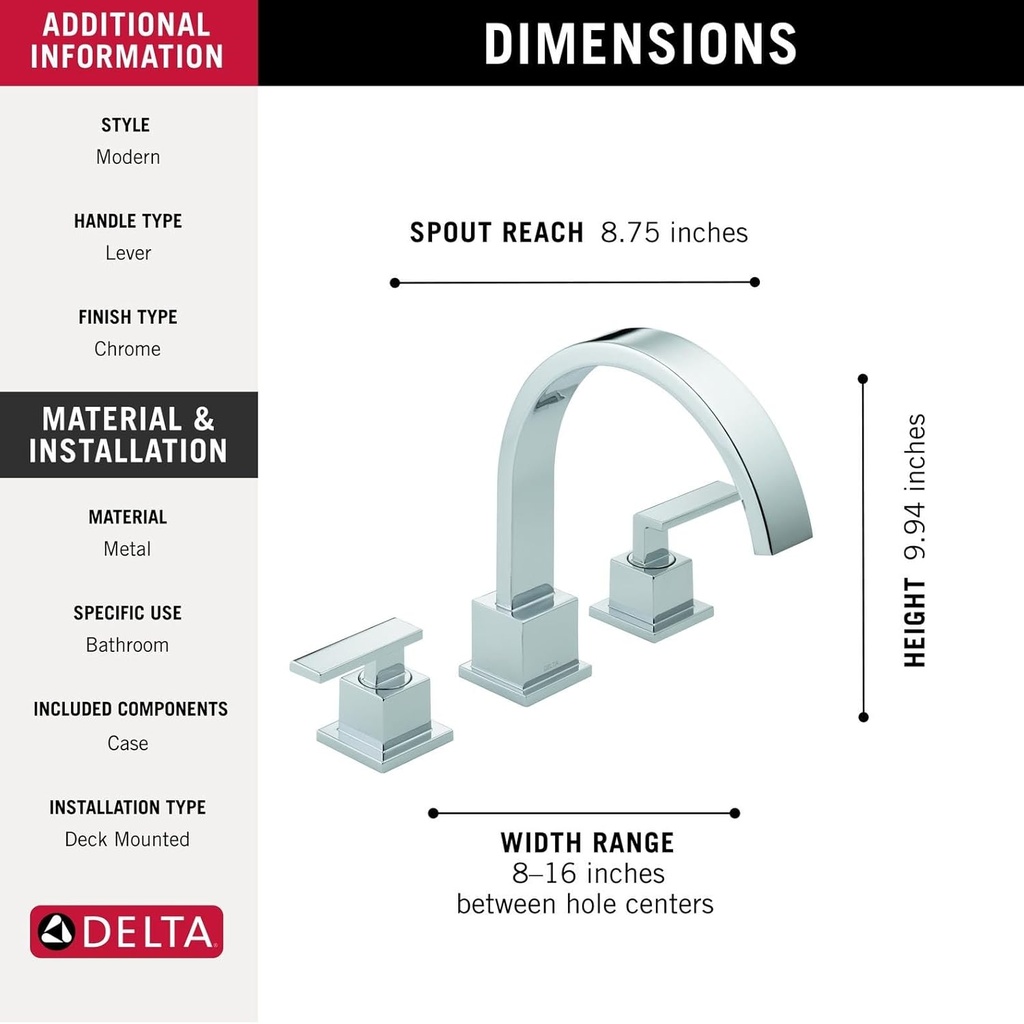 ADDITIONAL INFORMATION

STYLE
Modern

HANDLE TYPE
Lever

FINISH TYPE
Chrome

MATERIAL & INSTALLATION

MATERIAL
Metal

SPECIFIC USE
Bathroom

INCLUDED COMPONENTS
Case

INSTALLATION TYPE
Deck Mounted

DELTA

DIMENSIONS

SPOUT REACH 8.75 inches

HEIGHT 9.94 inches

WIDTH RANGE
8–16 inches
between hole centers